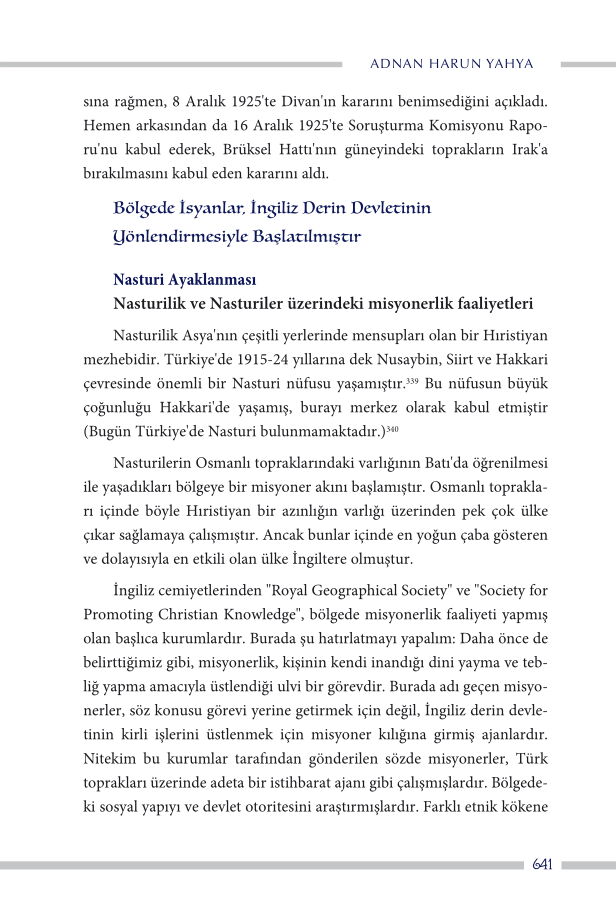 ADNAN HARUN YAHYA

sına rağmen, 8 Aralık 1925'te Divan'ın kararını benimsediğini açıkladı. Hemen arkasından da 16 Aralık 1925'te Soruşturma Komisyonu Raporu'nu kabul ederek, Brüksel Hattı'nın güneyindeki toprakların Irak'a bırakılmasını kabul eden kararını aldı.

Bölgede İsyanlar, İngiliz Derin Devletinin Yönlendirmesiyle Başlatılmıştır

Nasturi Ayaklanması
Nasturilik ve Nasturiler üzerindeki misyonerlik faaliyetleri

Nasturilik Asya'nın çeşitli yerlerinde mensupları olan bir Hıristiyan mezhebidir. Türkiye'de 1915-24 yıllarına dek Nusaybin, Siirt ve Hakkari çevresinde önemli bir Nasturi nüfusu yaşamıştır.$^{339}$ Bu nüfusun büyük çoğunluğu Hakkari'de yaşamış, burayı merkez olarak kabul etmiştir (Bugün Türkiye'de Nasturi bulunmamaktadır.)$^{340}$

Nasturilerin Osmanlı topraklarındaki varlığının Batı'da öğrenilmesi ile yaşadıkları bölgeye bir misyoner akını başlamıştır. Osmanlı toprakları içinde böyle Hıristiyan bir azınlığın varlığı üzerinden pek çok ülke çıkar sağlamaya çalışmıştır. Ancak bunlar içinde en yoğun çaba gösteren ve dolayısıyla en etkili olan ülke İngiltere olmuştur.

İngiliz cemiyetlerinden "Royal Geographical Society" ve "Society for Promoting Christian Knowledge", bölgede misyonerlik faaliyeti yapmış olan başlıca kurumlardır. Burada şu hatırlatmayı yapalım: Daha önce de belirttiğimiz gibi, misyonerlik, kişinin kendi inandığı dini yayma ve tebliğ yapma amacıyla üstlendiği ulvi bir görevdir. Burada adı geçen misyonerler, söz konusu görevi yerine getirmek için değil, İngiliz derin devletinin kirli işlerini üstlenmek için misyoner kılığına girmiş ajanlardır. Nitekim bu kurumlar tarafından gönderilen sözde misyonerler, Türk toprakları üzerinde adeta bir istihbarat ajanı gibi çalışmışlardır. Bölgedeki sosyal yapıyı ve devlet otoritesini araştırmışlardır. Farklı etnik kökene

641